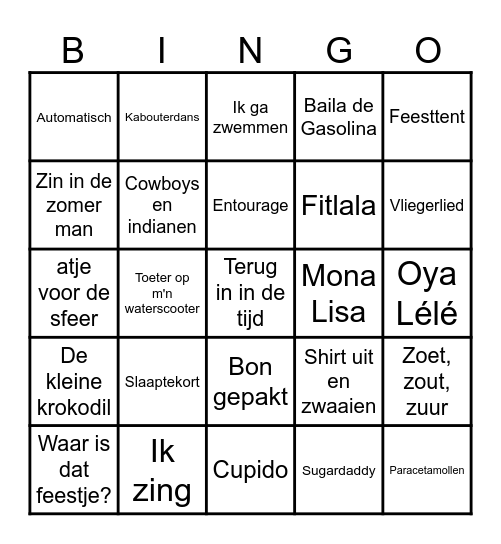 | B | I | N | G | O |
|---|---|---|---|---|
| Automatisch | Kabouterdans | Ik ga zwemmen | Baila de Gasolina | Feesttent |
| Zin in de zomer man | Cowboys en indianen | Entourage | Fitlala | Vliegerlied |
| atje voor de sfeer | Toeter op m'n waterscooter | Terug in in de tijd | Mona Lisa | Oya Lélé |
| De kleine krokodil | Slaaptekort | Bon gepakt | Shirt uit en zwaaien | Zoet, zout, zuur |
| Waar is dat feestje? | Ik zing | Cupido | Sugardaddy | Paracetamollen |